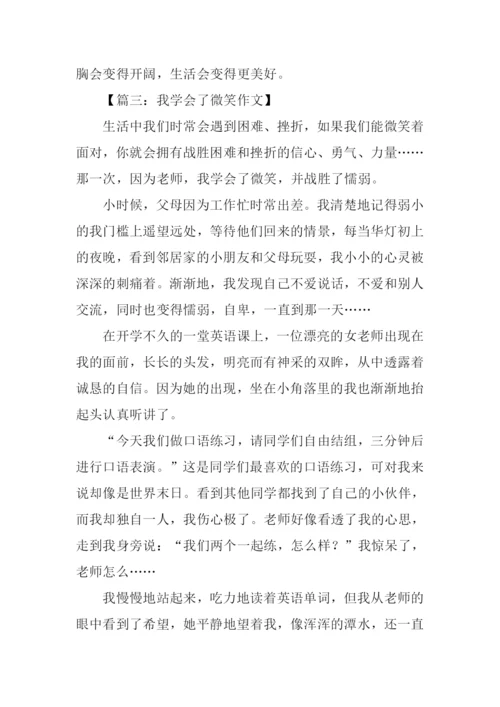 胸会变得开阔，生活会变得更美好。

【篇三：我学会了微笑作文】

生活中我们时常会遇到困难、挫折，如果我们能微笑着面对，你就会拥有战胜困难和挫折的信心、勇气、力量……那一次，因为老师，我学会了微笑，并战胜了懦弱。

小时候，父母因为工作忙时常出差。我清楚地记得弱小的我门槛上遥望远处，等待他们回来的情景，每当华灯初上的夜晚，看到邻居家的小朋友和父母玩耍，我小小的心灵被深深的刺痛着。渐渐地，我发现自己不爱说话，不爱和别人交流，同时也变得懦弱，自卑，一直到那一天……

在开学不久的一堂英语课上，一位漂亮的女老师出现在我的面前，长长的头发，明亮而有神采的双眸，从中透露着诚恳的自信。因为她的出现，坐在小角落里的我也渐渐地抬起头认真听讲了。

“今天我们做口语练习，请同学们自由结组，三分钟后进行口语表演。”这是同学们最喜欢的口语练习，可对我来说却像是世界末日。看到其他同学都找到了自己的小伙伴，而我却独自一人，我伤心极了。老师好像看透了我的心思，走到我身旁说：“我们两个一起练，怎么样？”我惊呆了，老师怎么……

我慢慢地站起来，吃力地读着英语单词，但我从老师的眼中看到了希望，她平静地望着我，像浑浑的潭水，还一直